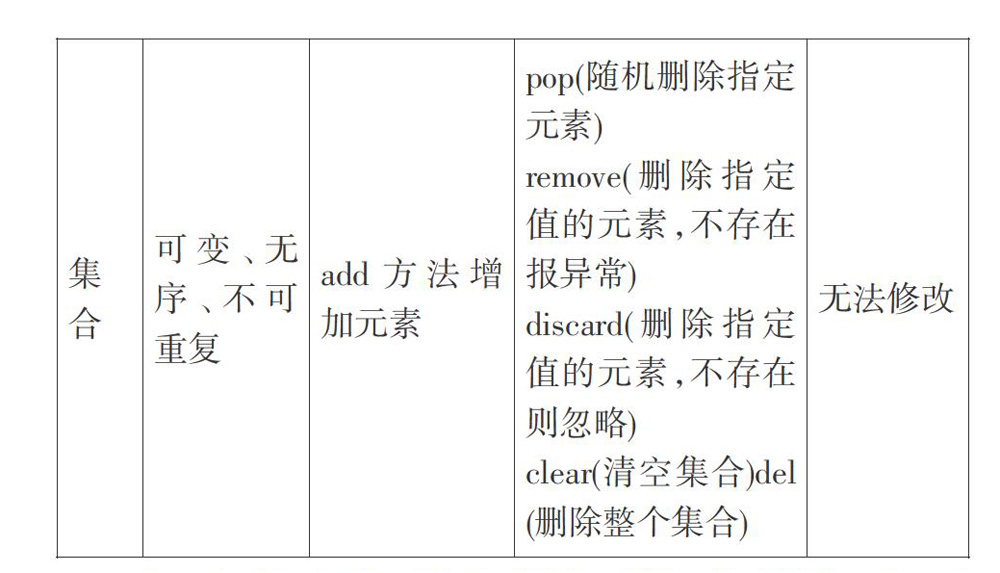 | 集合 | 可变、无序、不可重复 | add 方法增加元素 | pop(随机删除指定元素) remove(删除指定值的元素,不存在报异常) discard(删除指定值的元素,不存在则忽略) clear(清空集合)del (删除整个集合) | 无法修改 |
|---|---|---|---|---|